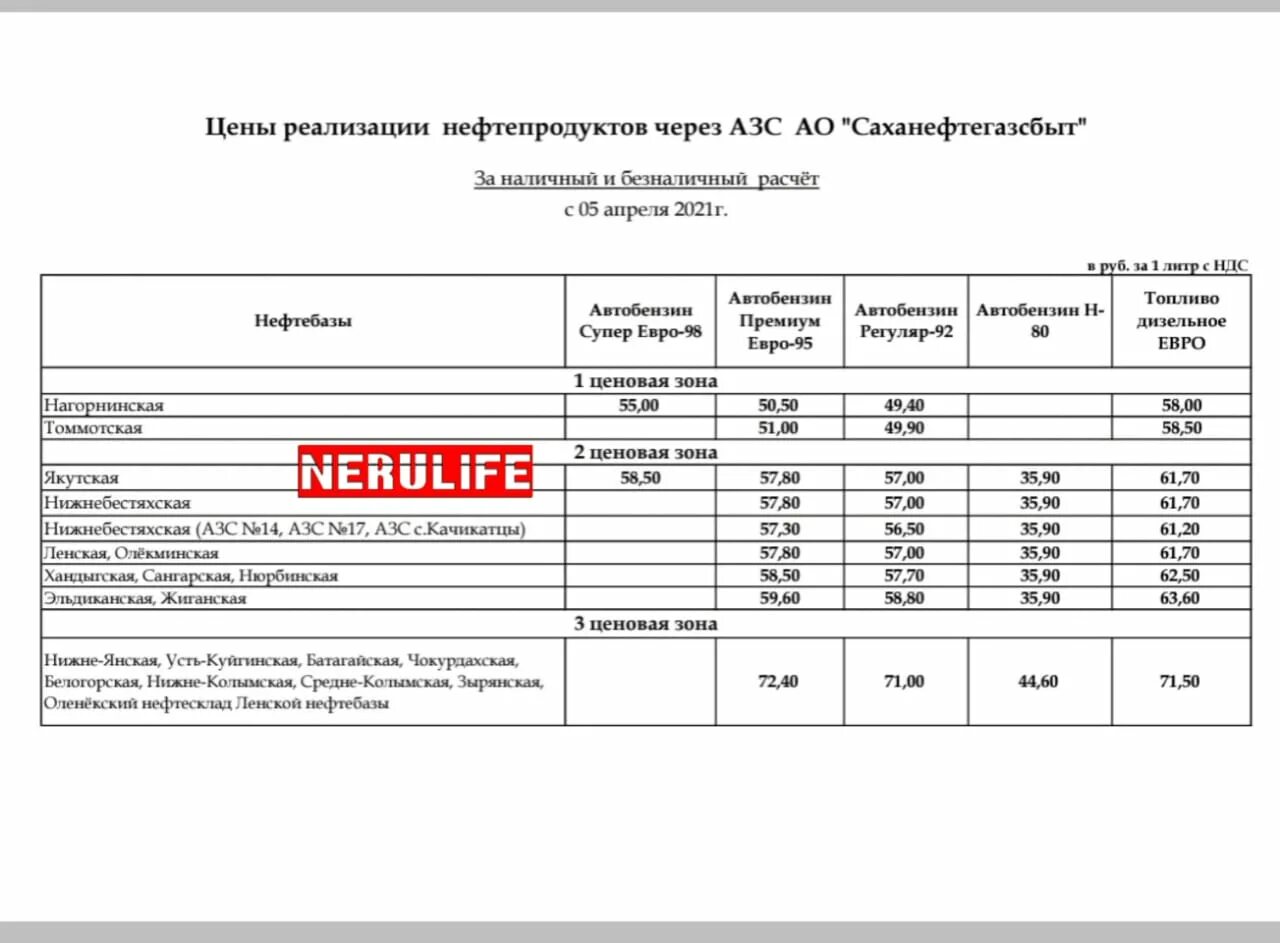 Цены реализации нефтепродуктов через АЗС АО "Саханефтегазсбыт"

За наличный и безналичный расчёт
с 05 апреля 2021г.

в руб. за 1 литр с НДС

| Нефтебазы | Автобензин Супер Евро-98 | Автобензин Премиум Евро-95 | Автобензин Регуляр-92 | Автобензин Н-80 | Топливо дизельное ЕВРО |
|---|---|---|---|---|---|
| 1 ценовая зона | | | | | |
| Нагорнинская | 55,00 | 50,50 | 49,40 | | 58,00 |
| Томмотская | | 51,00 | 49,90 | | 58,50 |
| 2 ценовая зона | | | | | |
| Якутская | 58,50 | 57,80 | 57,00 | 35,90 | 61,70 |
| Нижнебестяхская | | 57,80 | 57,00 | 35,90 | 61,70 |
| Нижнебестяхская (АЗС №14, АЗС №17, АЗС с.Качикатцы) | | 57,30 | 56,50 | 35,90 | 61,20 |
| Ленская, Олёкминская | | 57,80 | 57,00 | 35,90 | 61,70 |
| Хандыгская, Сангарская, Нюрбинская | | 58,50 | 57,70 | 35,90 | 62,50 |
| Эльдиканская, Жиганская | | 59,60 | 58,80 | 35,90 | 63,60 |
| 3 ценовая зона | | | | | |
| Нижне-Янская, Усть-Куйгинская, Батагайская, Чокурдахская, Белогорская, Нижне-Колымская, Средне-Колымская, Зырянская, Оленёкский нефтесклад Ленской нефтебазы | | 72,40 | 71,00 | 44,60 | 71,50 |

NERULIFE